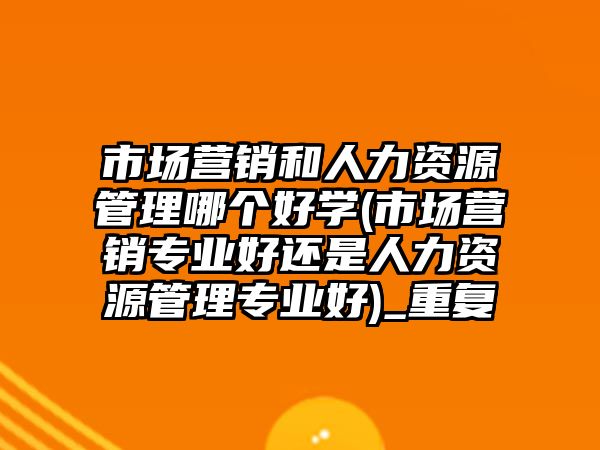 市场营销和人力资源管理哪个好学(市场营销专业好还是人力资源管理专业好)_重复